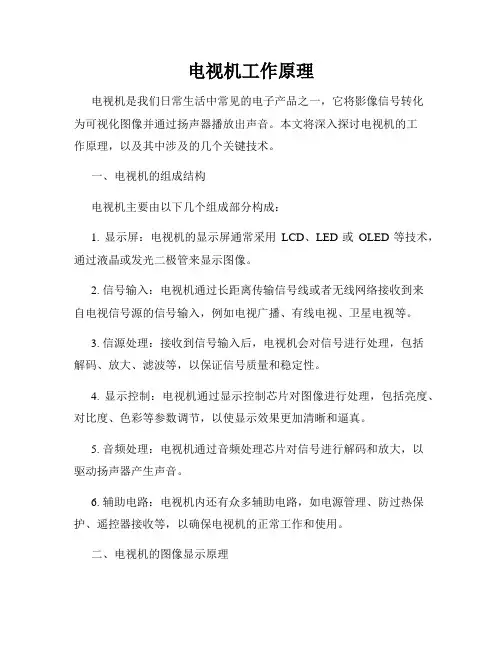 电视机工作原理

电视机是我们日常生活中常见的电子产品之一，它将影像信号转化为可视化图像并通过扬声器播放出声音。本文将深入探讨电视机的工作原理，以及其中涉及的几个关键技术。

一、电视机的组成结构

电视机主要由以下几个组成部分构成：

1. 显示屏：电视机的显示屏通常采用 LCD、LED 或 OLED 等技术，通过液晶或发光二极管来显示图像。

2. 信号输入：电视机通过长距离传输信号线或者无线网络接收到来自电视信号源的信号输入，例如电视广播、有线电视、卫星电视等。

3. 信源处理：接收到信号输入后，电视机会对信号进行处理，包括解码、放大、滤波等，以保证信号质量和稳定性。

4. 显示控制：电视机通过显示控制芯片对图像进行处理，包括亮度、对比度、色彩等参数调节，以使显示效果更加清晰和逼真。

5. 音频处理：电视机通过音频处理芯片对信号进行解码和放大，以驱动扬声器产生声音。

6. 辅助电路：电视机内还有众多辅助电路，如电源管理、防过热保护、遥控器接收等，以确保电视机的正常工作和使用。

二、电视机的图像显示原理